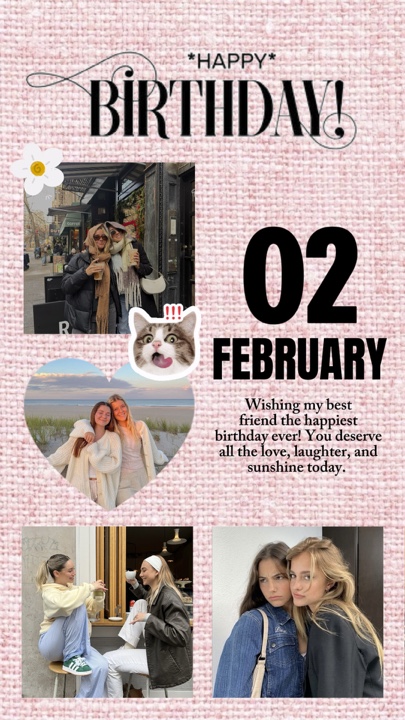 *HAPPY*
BIRTHDAY!

!!!

02
FEBRUARY

Wishing my best friend the happiest birthday ever! You deserve all the love, laughter, and sunshine today.